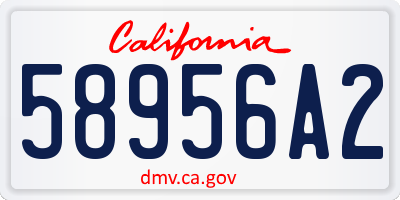 California

58956A2

dmv.ca.gov